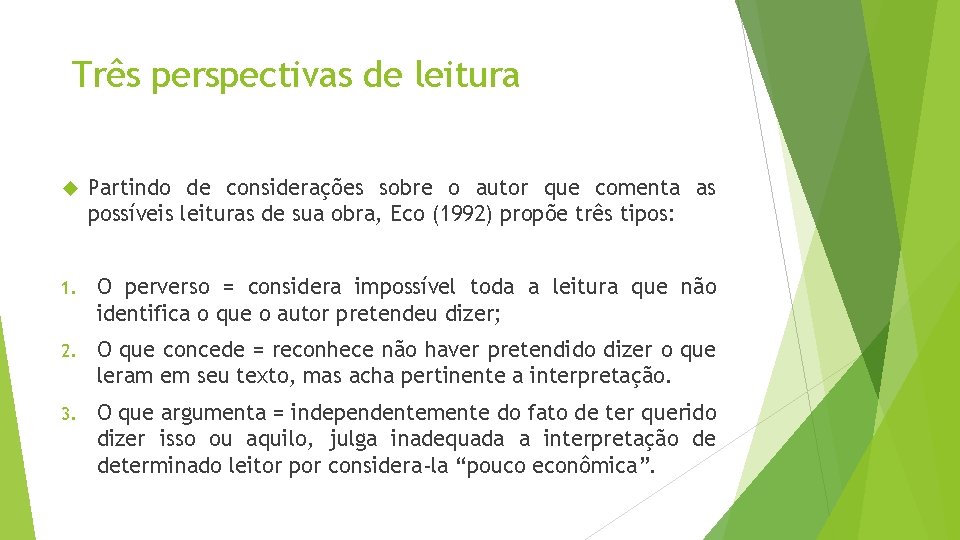 Três perspectivas de leitura

Partindo de considerações sobre o autor que comenta as possíveis leituras de sua obra, Eco (1992) propõe três tipos:

1. O perverso = considera impossível toda a leitura que não identifica o que o autor pretendeu dizer;

2. O que concede = reconhece não haver pretendido dizer o que leram em seu texto, mas acha pertinente a interpretação.

3. O que argumenta = independentemente do fato de ter querido dizer isso ou aquilo, julga inadequada a interpretação de determinado leitor por considera-la “pouco econômica”.